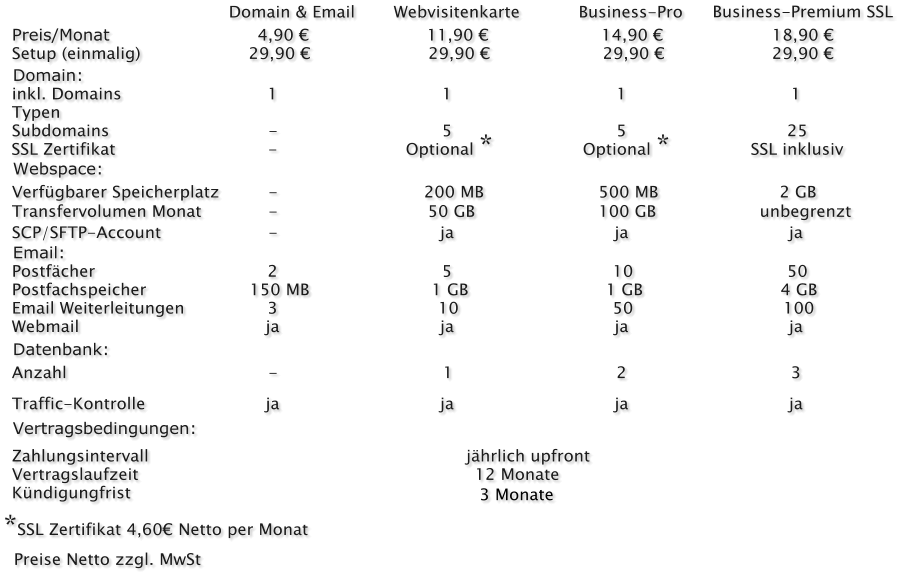 |  | Domain & Email | Webvisitenkarte | Business-Pro | Business-Premium SSL |
|---|---|---|---|---|
| Preis/Monat | 4,90 € | 11,90 € | 14,90 € | 18,90 € |
| Setup (einmalig) | 29,90 € | 29,90 € | 29,90 € | 29,90 € |
| Domain: |  |  |  |  |
| inkl. Domains | 1 | 1 | 1 | 1 |
| Typen |  |  |  |  |
| Subdomains | - | 5 | 5 | 25 |
| SSL Zertifikat | - | Optional * | Optional * | SSL inklusiv |
| Webspace: |  |  |  |  |
| Verfügbarer Speicherplatz | - | 200 MB | 500 MB | 2 GB |
| Transfervolumen Monat | - | 50 GB | 100 GB | unbegrenzt |
| SCP/SFTP-Account | - | ja | ja | ja |
| Email: |  |  |  |  |
| Postfächer | 2 | 5 | 10 | 50 |
| Postfachspeicher | 150 MB | 1 GB | 1 GB | 4 GB |
| Email Weiterleitungen | 3 | 10 | 50 | 100 |
| Webmail | ja | ja | ja | ja |
| Datenbank: |  |  |  |  |
| Anzahl | - | 1 | 2 | 3 |
| Traffic-Kontrolle | ja | ja | ja | ja |
| Vertragsbedingungen: |  |  |  |  |
| Zahlungsintervall |  | jährlich upfront |  |  |
| Vertragslaufzeit |  | 12 Monate |  |  |
| Kündigungfrist |  | 3 Monate |  |  |

*SSL Zertifikat 4,60€ Netto per Monat

Preise Netto zzgl. MwSt